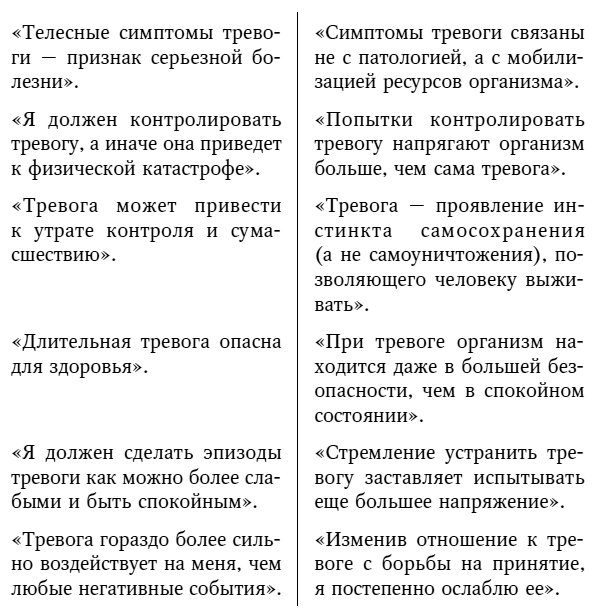 | | |
|---|---|
| «Телесные симптомы тревоги — признак серьезной болезни». | «Симптомы тревоги связаны не с патологией, а с мобилизацией ресурсов организма». |
| «Я должен контролировать тревогу, а иначе она приведет к физической катастрофе». | «Попытки контролировать тревогу напрягают организм больше, чем сама тревога». |
| «Тревога может привести к утрате контроля и сумасшествию». | «Тревога — проявление инстинкта самосохранения (а не самоуничтожения), позволяющего человеку выживать». |
| «Длительная тревога опасна для здоровья». | «При тревоге организм находится даже в большей безопасности, чем в спокойном состоянии». |
| «Я должен сделать эпизоды тревоги как можно более слабыми и быть спокойным». | «Стремление устранить тревогу заставляет испытывать еще большее напряжение». |
| «Тревога гораздо более сильно воздействует на меня, чем любые негативные события». | «Изменив отношение к тревоге с борьбы на принятие, я постепенно ослаблю ее». |